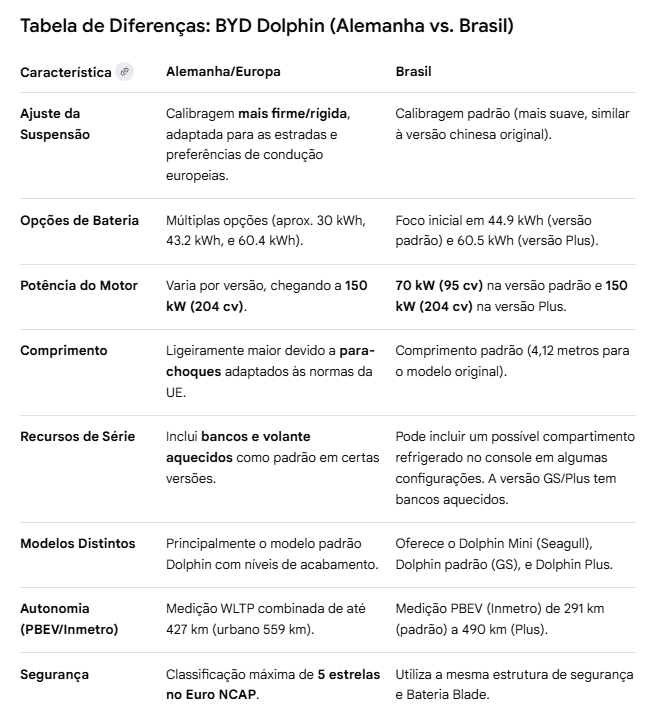 Tabela de Diferenças: BYD Dolphin (Alemanha vs. Brasil)

| Característica | Alemanha/Europa | Brasil |
|---|---|---|
| Ajuste da Suspensão | Calibragem mais firme/rígida, adaptada para as estradas e preferências de condução europeias. | Calibragem padrão (mais suave, similar à versão chinesa original). |
| Opções de Bateria | Múltiplas opções (aprox. 30 kWh, 43.2 kWh, e 60.4 kWh). | Foco inicial em 44.9 kWh (versão padrão) e 60.5 kWh (versão Plus). |
| Potência do Motor | Varia por versão, chegando a 150 kW (204 cv). | 70 kW (95 cv) na versão padrão e 150 kW (204 cv) na versão Plus. |
| Comprimento | Ligeiramente maior devido a para-choques adaptados às normas da UE. | Comprimento padrão (4,12 metros para o modelo original). |
| Recursos de Série | Inclui bancos e volante aquecidos como padrão em certas versões. | Pode incluir um possível compartimento refrigerado no console em algumas configurações. A versão GS/Plus tem bancos aquecidos. |
| Modelos Distintos | Principalmente o modelo padrão Dolphin com níveis de acabamento. | Oferece o Dolphin Mini (Seagull), Dolphin padrão (GS), e Dolphin Plus. |
| Autonomia (PBEV/Inmetro) | Medição WLTP combinada de até 427 km (urbano 559 km). | Medição PBEV (Inmetro) de 291 km (padrão) a 490 km (Plus). |
| Segurança | Classificação máxima de 5 estrelas no Euro NCAP. | Utiliza a mesma estrutura de segurança e Bateria Blade. |